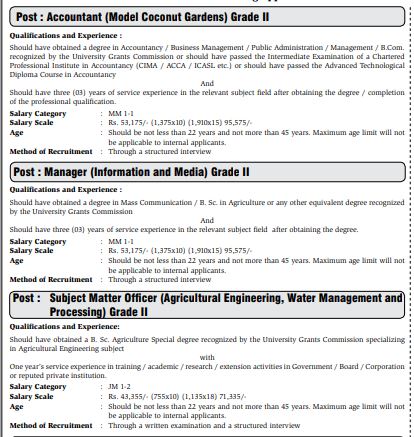 Post : Accountant (Model Coconut Gardens) Grade II

Qualifications and Experience :

Should have obtained a degree in Accountancy / Business Management / Public Administration / Management / B.Com. recognized by the University Grants Commission or should have passed the Intermediate Examination of a Chartered Professional Institute in Accountancy (CIMA / ACCA / ICASL etc.) or should have passed the Advanced Technological Diploma Course in Accountancy

And

Should have three (03) years of service experience in the relevant subject field after obtaining the degree / completion of the professional qualification.

Salary Category : MM 1-1
Salary Scale : Rs. 53,175/- (1,375x10) (1,910x15) 95,575/-
Age : Should be not less than 22 years and not more than 45 years. Maximum age limit will not be applicable to internal applicants.
Method of Recruitment : Through a structured interview

Post : Manager (Information and Media) Grade II

Qualifications and Experience :

Should have obtained a degree in Mass Communication / B. Sc. in Agriculture or any other equivalent degree recognized by the University Grants Commission

And

Should have three (03) years of service experience in the relevant subject field after obtaining the degree.

Salary Category : MM 1-1
Salary Scale : Rs. 53,175/- (1,375x10) (1,910x15) 95,575/-
Age : Should be not less than 22 years and not more than 45 years. Maximum age limit will not be applicable to internal applicants.
Method of Recruitment : Through a structured interview

Post : Subject Matter Officer (Agricultural Engineering, Water Management and Processing) Grade II

Qualifications and Experience:

Should have obtained a B. Sc. Agriculture Special degree recognized by the University Grants Commission specializing in Agricultural Engineering subject

with

One year's service experience in training / academic / research / extension activities in Government / Board / Corporation or reputed private institution.

Salary Category : JM 1-2
Salary Scale : Rs. 43,355/- (755x10) (1,135x18) 71,335/-
Age : Should be not less than 22 years and not more than 45 years. Maximum age limit will not be applicable to internal applicants.
Method of Recruitment : Through a written examination and a structured interview